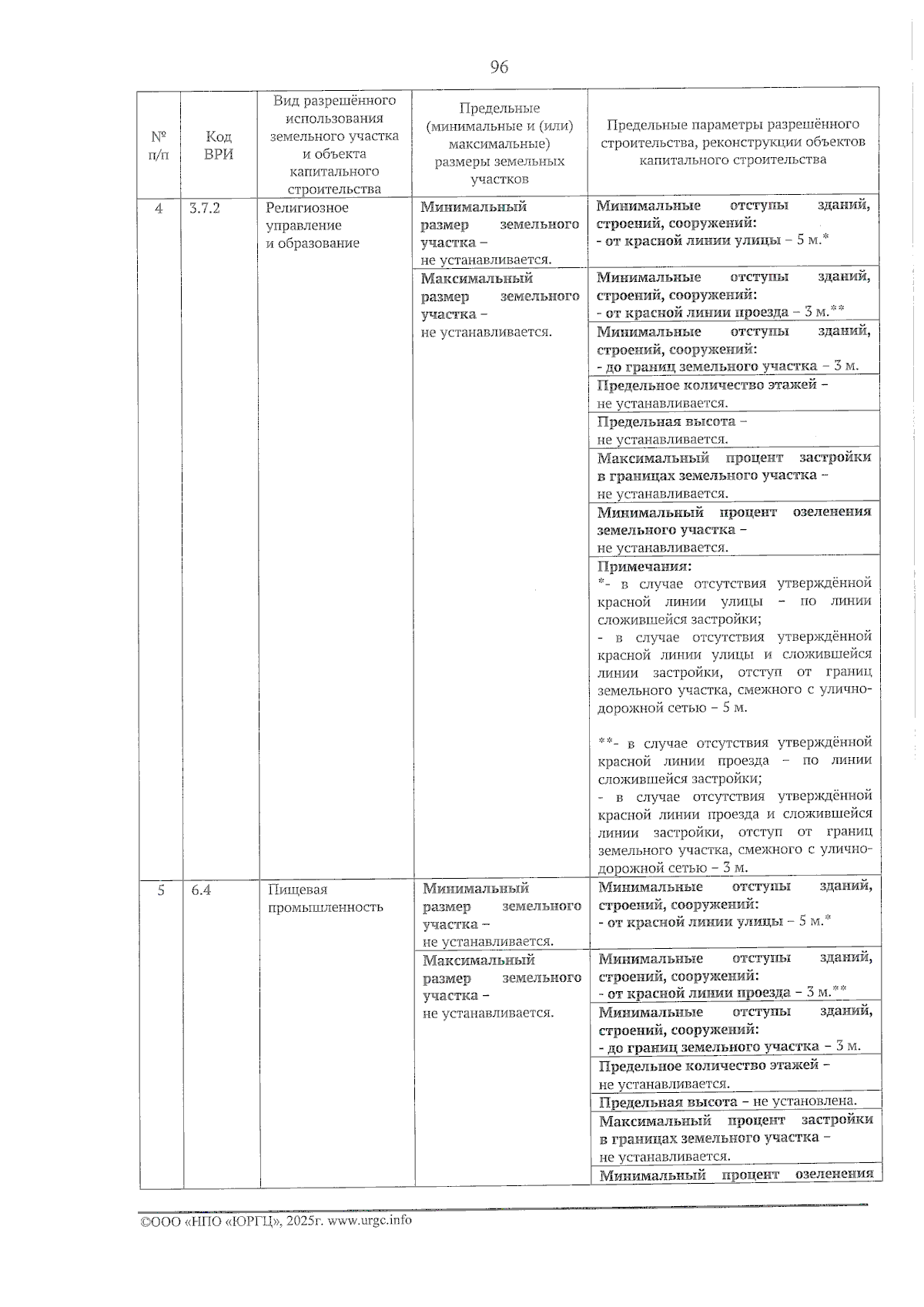 96

| № п/п | Код ВРИ | Вид разрешённого использования земельного участка и объекта капитального строительства | Предельные (минимальные и (или) максимальные) размеры земельных участков | Предельные параметры разрешённого строительства, реконструкции объектов капитального строительства |
|---|---|---|---|---|
| 4 | 3.7.2 | Религиозное управление и образование | Минимальный размер земельного участка – не устанавливается. | Минимальные отступы зданий, строений, сооружений: - от красной линии улицы – 5 м.* |
| | | | Максимальный размер земельного участка – не устанавливается. | Минимальные отступы зданий, строений, сооружений: - от красной линии проезда – 3 м.** |
| | | | | Минимальные отступы зданий, строений, сооружений: - до границ земельного участка – 3 м. |
| | | | | Предельное количество этажей – не устанавливается. |
| | | | | Предельная высота – не устанавливается. |
| | | | | Максимальный процент застройки в границах земельного участка – не устанавливается. |
| | | | | Минимальный процент озеленения земельного участка – не устанавливается. |
| | | | | Примечания: *- в случае отсутствия утверждённой красной линии улицы – по линии сложившейся застройки; - в случае отсутствия утверждённой красной линии улицы и сложившейся линии застройки, отступ от границ земельного участка, смежного с улично-дорожной сетью – 5 м. **- в случае отсутствия утверждённой красной линии проезда – по линии сложившейся застройки; - в случае отсутствия утверждённой красной линии проезда и сложившейся линии застройки, отступ от границ земельного участка, смежного с улично-дорожной сетью – 3 м. |
| 5 | 6.4 | Пищевая промышленность | Минимальный размер земельного участка – не устанавливается. | Минимальные отступы зданий, строений, сооружений: - от красной линии улицы – 5 м.* |
| | | | Максимальный размер земельного участка – не устанавливается. | Минимальные отступы зданий, строений, сооружений: - от красной линии проезда – 3 м.** |
| | | | | Минимальные отступы зданий, строений, сооружений: - до границ земельного участка – 3 м. |
| | | | | Предельное количество этажей – не устанавливается. |
| | | | | Предельная высота – не установлена. |
| | | | | Максимальный процент застройки в границах земельного участка – не устанавливается. |
| | | | | Минимальный процент озеленения |

©ООО «НПО «ЮРГЦ», 2025г. www.urgc.info